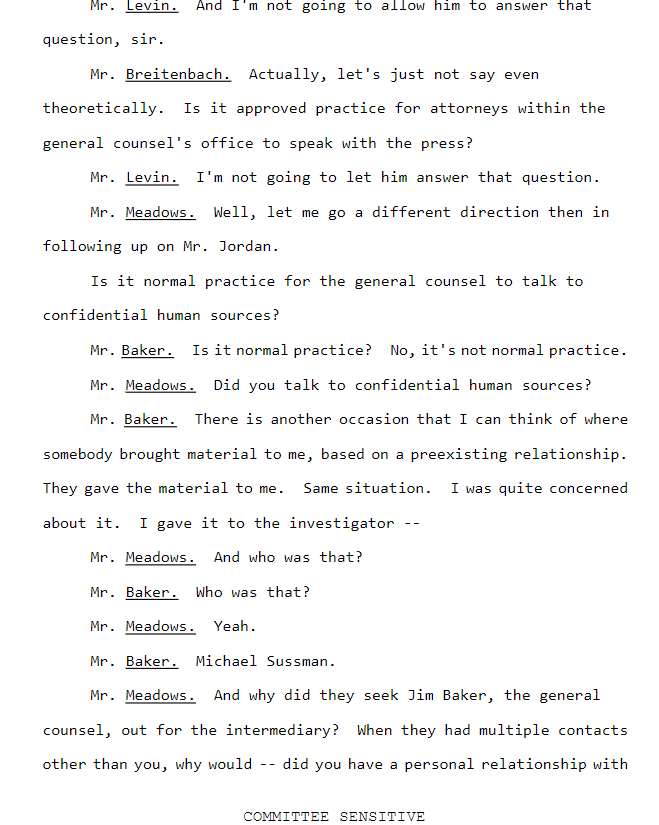 Mr. Levin. And I'm not going to allow him to answer that question, sir.

Mr. Breitenbach. Actually, let's just not say even theoretically. Is it approved practice for attorneys within the general counsel's office to speak with the press?

Mr. Levin. I'm not going to let him answer that question.

Mr. Meadows. Well, let me go a different direction then in following up on Mr. Jordan.

Is it normal practice for the general counsel to talk to confidential human sources?

Mr. Baker. Is it normal practice? No, it's not normal practice.

Mr. Meadows. Did you talk to confidential human sources?

Mr. Baker. There is another occasion that I can think of where somebody brought material to me, based on a preexisting relationship. They gave the material to me. Same situation. I was quite concerned about it. I gave it to the investigator --

Mr. Meadows. And who was that?

Mr. Baker. Who was that?

Mr. Meadows. Yeah.

Mr. Baker. Michael Sussman.

Mr. Meadows. And why did they seek Jim Baker, the general counsel, out for the intermediary? When they had multiple contacts other than you, why would -- did you have a personal relationship with

COMMITTEE SENSITIVE